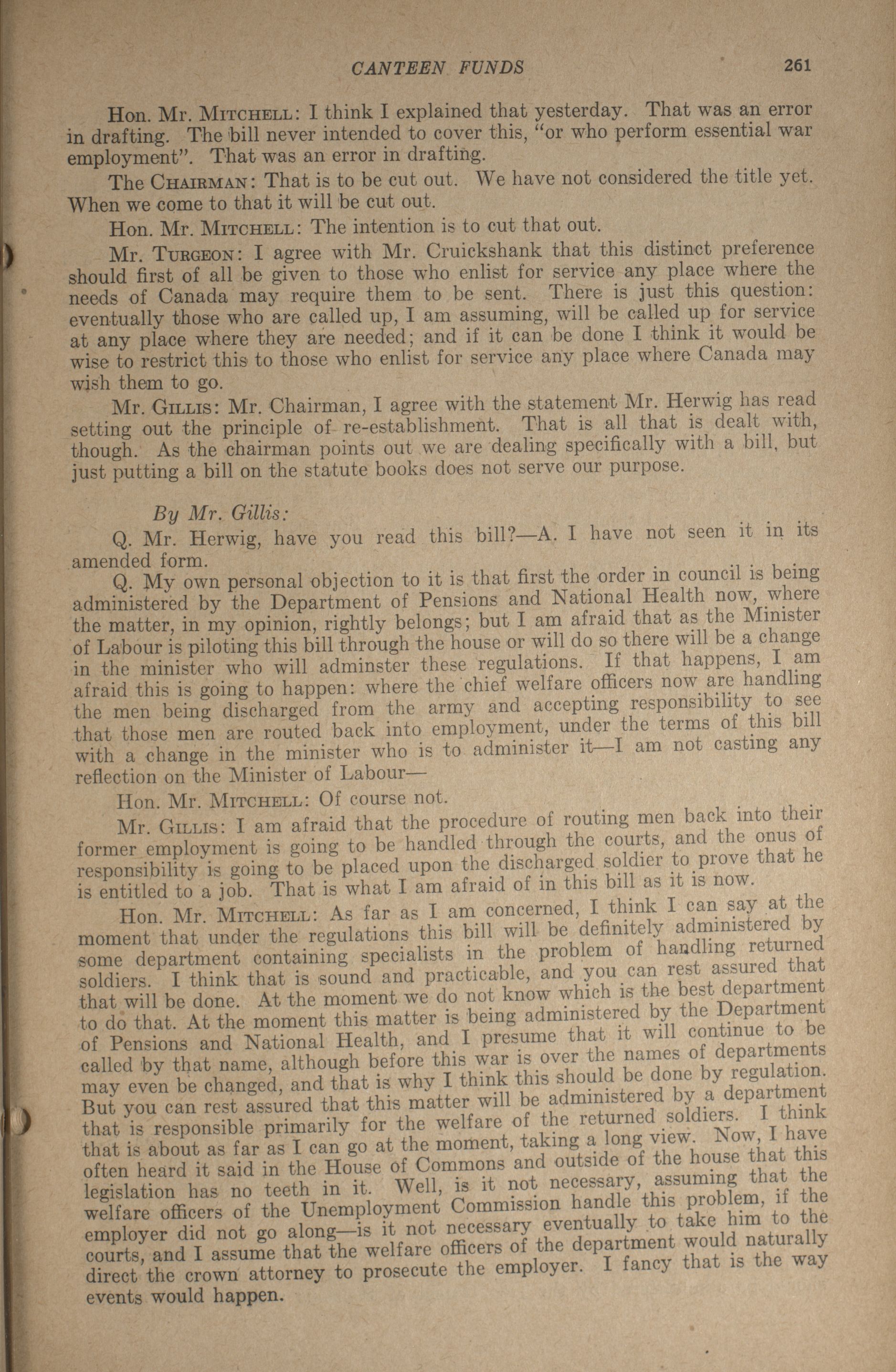 CANTEEN FUNDS 261

Hon. Mr. MITCHELL: I think I explained that yesterday. That was an error in drafting. The bill never intended to cover this, "or who perform essential war employment". That was an error in drafting.

The CHAIRMAN: That is to be cut out. We have not considered the title yet. When we come to that it will be cut out.

Hon. Mr. MITCHELL: The intention is to cut that out.

Mr. TURGEON: I agree with Mr. Cruickshank that this distinct preference should first of all be given to those who enlist for service any place where the needs of Canada may require them to be sent. There is just this question: eventually those who are called up, I am assuming, will be called up for service at any place where they are needed; and if it can be done I think it would be wise to restrict this to those who enlist for service any place where Canada may wish them to go.

Mr. GILLIS: Mr. Chairman, I agree with the statement Mr. Herwig has read setting out the principle of re-establishment. That is all that is dealt with, though. As the chairman points out we are dealing specifically with a bill, but just putting a bill on the statute books does not serve our purpose.

By Mr. Gillis:

Q. Mr. Herwig, have you read this bill?—A. I have not seen it in its amended form.

Q. My own personal objection to it is that first the order in council is being administered by the Department of Pensions and National Health now, where the matter, in my opinion, rightly belongs; but I am afraid that as the Minister of Labour is piloting this bill through the house or will do so there will be a change in the minister who will adminster these regulations. If that happens, I am afraid this is going to happen: where the chief welfare officers now are handling the men being discharged from the army and accepting responsibility to see that those men are routed back into employment, under the terms of this bill with a change in the minister who is to administer it—I am not casting any reflection on the Minister of Labour—

Hon. Mr. MITCHELL: Of course not.

Mr. GILLIS: I am afraid that the procedure of routing men back into their former employment is going to be handled through the courts, and the onus of responsibility is going to be placed upon the discharged soldier to prove that he is entitled to a job. That is what I am afraid of in this bill as it is now.

Hon. Mr. MITCHELL: As far as I am concerned, I think I can say at the moment that under the regulations this bill will be definitely administered by some department containing specialists in the problem of handling returned soldiers. I think that is sound and practicable, and you can rest assured that that will be done. At the moment we do not know which is the best department to do that. At the moment this matter is being administered by the Department of Pensions and National Health, and I presume that it will continue to be called by that name, although before this war is over the names of departments may even be changed, and that is why I think this should be done by regulation. But you can rest assured that this matter will be administered by a department that is responsible primarily for the welfare of the returned soldiers. I think that is about as far as I can go at the moment, taking a long view. Now, I have often heard it said in the House of Commons and outside of the house that this legislation has no teeth in it. Well, is it not necessary, assuming that the welfare officers of the Unemployment Commission handle this problem, if the employer did not go along—is it not necessary eventually to take him to the courts, and I assume that the welfare officers of the department would naturally direct the crown attorney to prosecute the employer. I fancy that is the way events would happen.